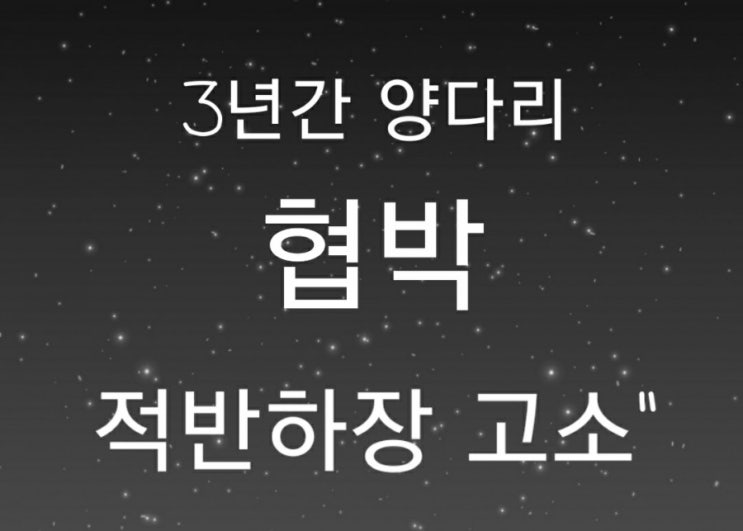 3년간 양다리

협박

적반하장 고소"